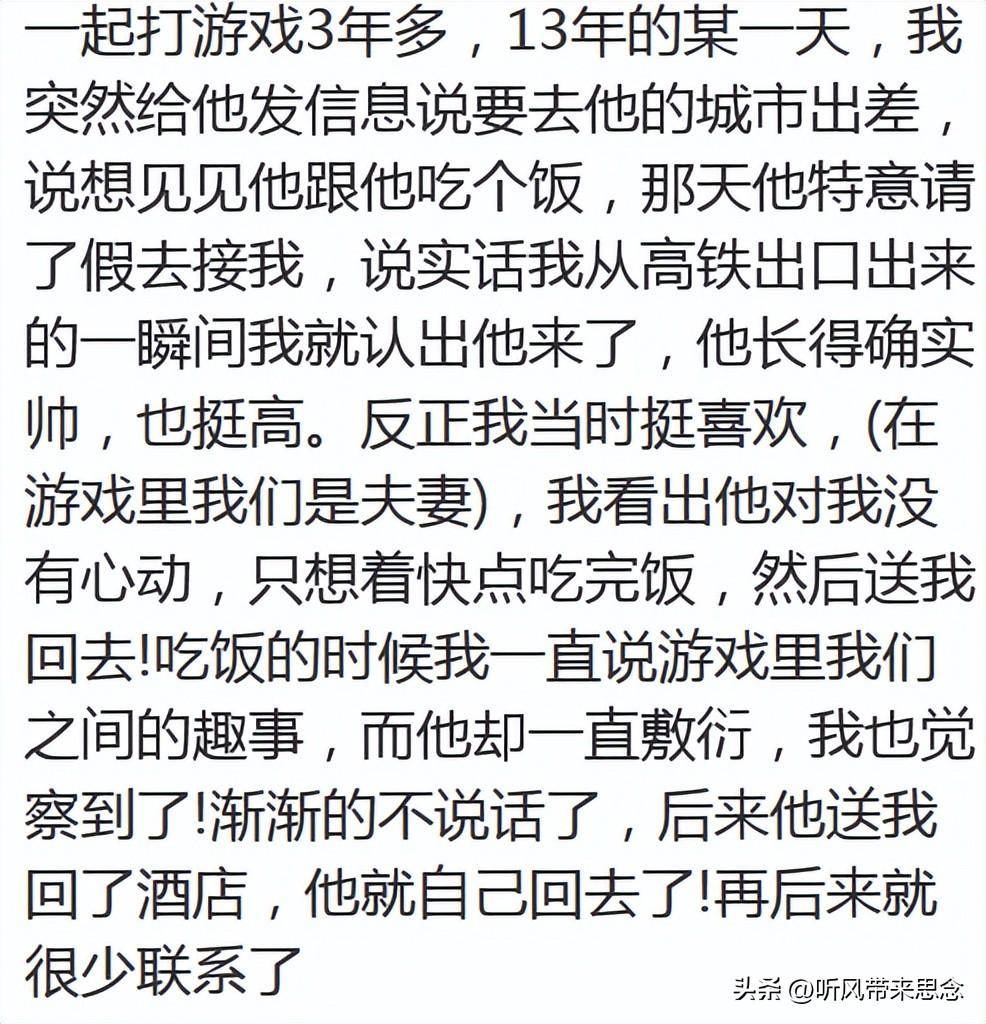 一起打游戏3年多，13年的某一天，我突然给他发信息说要去他的城市出差，说想见见他跟他吃个饭，那天他特意请了假去接我，说实话我从高铁出口出来的一瞬间我就认出他来了，他长得确实帅，也挺高。反正我当时挺喜欢，(在游戏里我们是夫妻)，我看出他对我没有心动，只想着快点吃完饭，然后送我回去!吃饭的时候我一直说游戏里我们之间的趣事，而他却一直敷衍，我也觉察到了!渐渐的不说话了，后来他送我回了酒店，他就自己回去了!再后来就很少联系了

头条 @听风带来思念